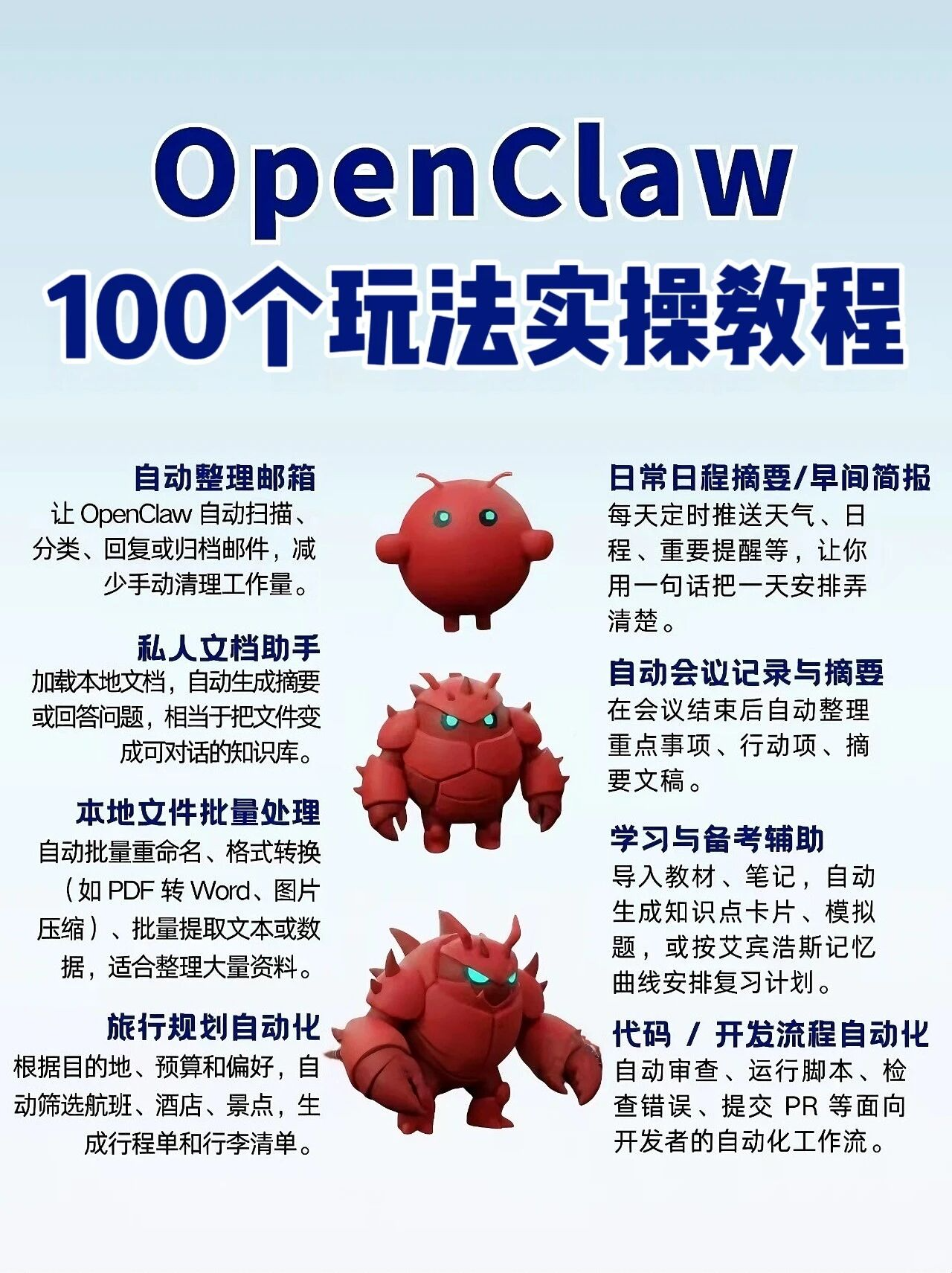 OpenClaw
100个玩法实操教程

自动整理邮箱
让OpenClaw自动扫描、分类、回复或归档邮件，减少手动清理工作量。

私人文档助手
加载本地文档，自动生成摘要或回答问题，相当于把文件变成可对话的知识库。

本地文件批量处理
自动批量重命名、格式转换（如PDF转Word、图片压缩）、批量提取文本或数据，适合整理大量资料。

旅行规划自动化
根据目的地、预算和偏好，自动筛选航班、酒店、景点，生成行程单和行李清单。

日常日程摘要/早间简报
每天定时推送天气、日程、重要提醒等，让你用一句话把一天安排弄清楚。

自动会议记录与摘要
在会议结束后自动整理重点事项、行动项、摘要文稿。

学习与备考辅助
导入教材、笔记，自动生成知识点卡片、模拟题，或按艾宾浩斯记忆曲线安排复习计划。

代码 / 开发流程自动化
自动审查、运行脚本、检查错误、提交PR等面向开发者的自动化工作流。